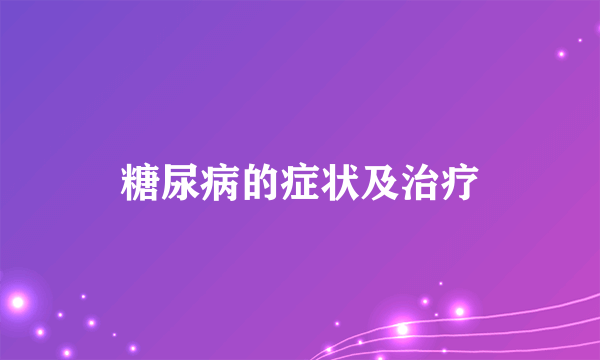 糖尿病的症状及治疗